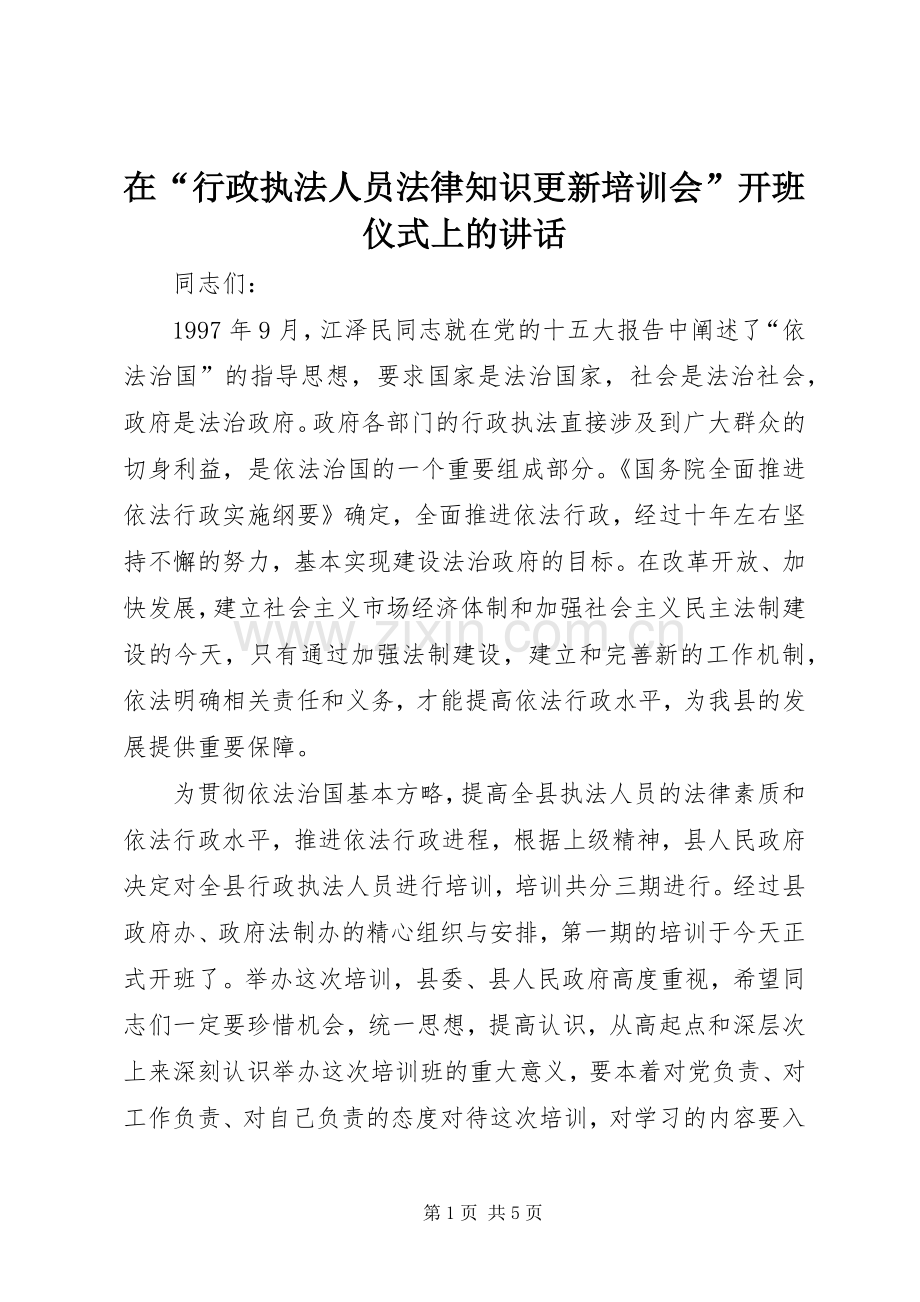 在“行政执法人员法律知识更新培训会”开班仪式上的讲话

同志们：

1997 年 9 月，江泽民同志就在党的十五大报告中阐述了“依法治国”的指导思想，要求国家是法治国家，社会是法治社会，政府是法治政府。政府各部门的行政执法直接涉及到广大群众的切身利益，是依法治国的一个重要组成部分。《国务院全面推进依法行政实施纲要》确定，全面推进依法行政，经过十年左右坚持不懈的努力，基本实现建设法治政府的目标。在改革开放、加快发展，建立社会主义市场经济体制和加强社会主义民主法制建设的今天，只有通过加强法制建设，建立和完善新的工作机制，依法明确相关责任和义务，才能提高依法行政水平，为我县的发展提供重要保障。

为贯彻依法治国基本方略，提高全县执法人员的法律素质和依法行政水平，推进依法行政进程，根据上级精神，县人民政府决定对全县行政执法人员进行培训，培训共分三期进行。经过县政府办、政府法制办的精心组织与安排，第一期的培训于今天正式开班了。举办这次培训，县委、县人民政府高度重视，希望同志们一定要珍惜机会，统一思想，提高认识，从高起点和深层次上来深刻认识举办这次培训班的重大意义，要本着对党负责、对工作负责、对自己负责的态度对待这次培训，对学习的内容要入

www.zixin.com.cn

第 1 页 共 5 页